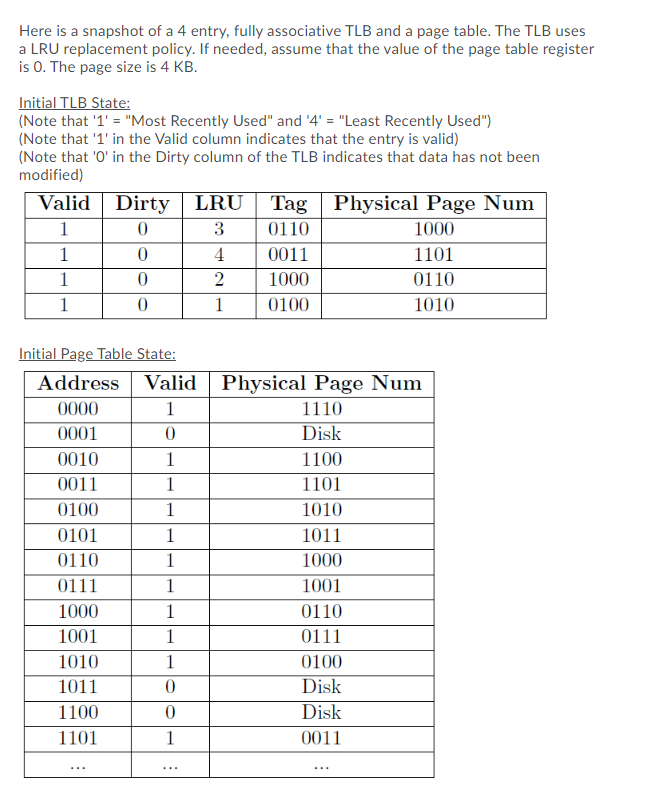 Here is a snapshot of a 4 entry, fully associative TLB and a page table. The TLB uses a LRU replacement policy. If needed, assume that the value of the page table register is 0. The page size is 4 KB.

Initial TLB State:
(Note that '1' = "Most Recently Used" and '4' = "Least Recently Used")
(Note that '1' in the Valid column indicates that the entry is valid)
(Note that '0' in the Dirty column of the TLB indicates that data has not been modified)

| Valid | Dirty | LRU | Tag | Physical Page Num |
|---|---|---|---|---|
| 1 | 0 | 3 | 0110 | 1000 |
| 1 | 0 | 4 | 0011 | 1101 |
| 1 | 0 | 2 | 1000 | 0110 |
| 1 | 0 | 1 | 0100 | 1010 |

Initial Page Table State:

| Address | Valid | Physical Page Num |
|---|---|---|
| 0000 | 1 | 1110 |
| 0001 | 0 | Disk |
| 0010 | 1 | 1100 |
| 0011 | 1 | 1101 |
| 0100 | 1 | 1010 |
| 0101 | 1 | 1011 |
| 0110 | 1 | 1000 |
| 0111 | 1 | 1001 |
| 1000 | 1 | 0110 |
| 1001 | 1 | 0111 |
| 1010 | 1 | 0100 |
| 1011 | 0 | Disk |
| 1100 | 0 | Disk |
| 1101 | 1 | 0011 |
| ... | ... | ... |